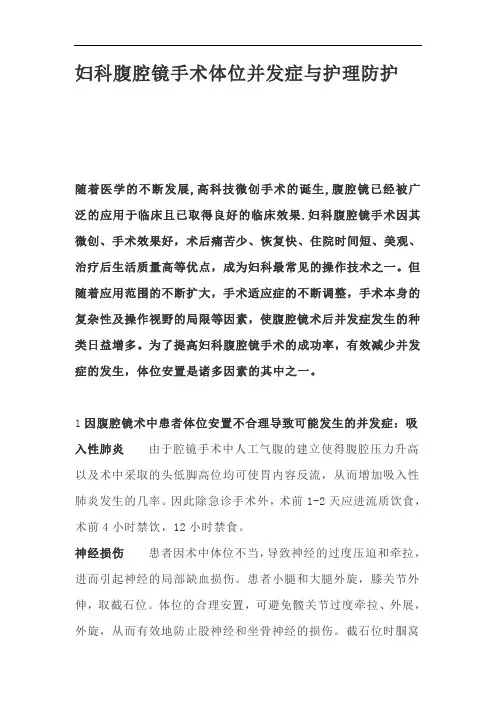 妇科腹腔镜手术体位并发症与护理防护

随着医学的不断发展,高科技微创手术的诞生,腹腔镜已经被广泛的应用于临床且已取得良好的临床效果.妇科腹腔镜手术因其微创、手术效果好，术后痛苦少、恢复快、住院时间短、美观、治疗后生活质量高等优点，成为妇科最常见的操作技术之一。但随着应用范围的不断扩大，手术适应症的不断调整，手术本身的复杂性及操作视野的局限等因素，使腹腔镜术后并发症发生的种类日益增多。为了提高妇科腹腔镜手术的成功率，有效减少并发症的发生，体位安置是诸多因素的其中之一。

1 因腹腔镜术中患者体位安置不合理导致可能发生的并发症：吸入性肺炎　　由于腔镜手术中人工气腹的建立使得腹腔压力升高以及术中采取的头低脚高位均可使胃内容反流，从而增加吸入性肺炎发生的几率。因此除急诊手术外，术前 1-2 天应进流质饮食，术前 4 小时禁饮，12 小时禁食。

神经损伤　　患者因术中体位不当，导致神经的过度压迫和牵拉，进而引起神经的局部缺血损伤。患者小腿和大腿外旋，膝关节外伸，取截石位。体位的合理安置，可避免髋关节过度牵拉、外展，外旋，从而有效地防止股神经和坐骨神经的损伤。截石位时腘窝